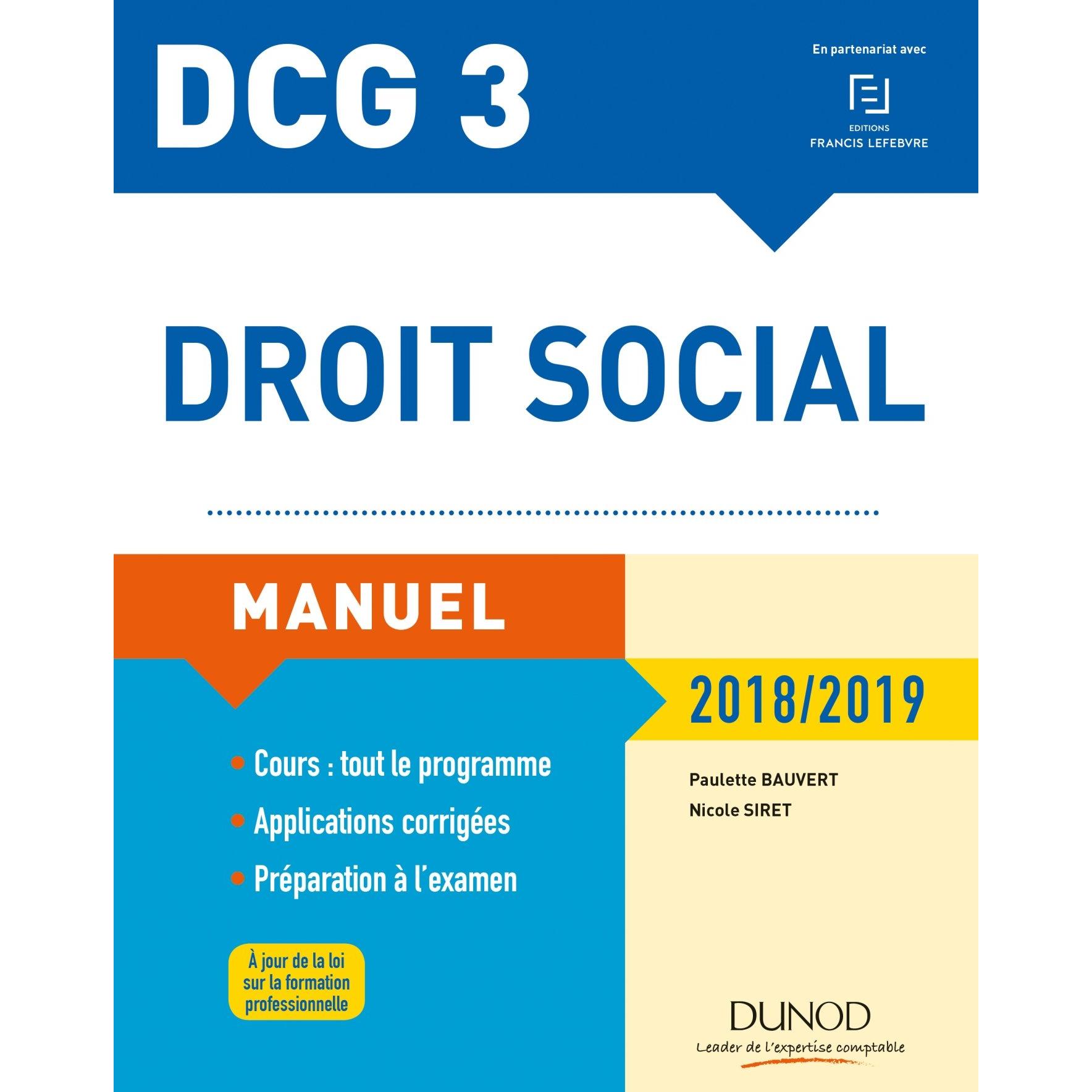 DCG 3

En partenariat avec
EDITIONS
FRANCIS LEFEBVRE

DROIT SOCIAL

MANUEL

2018/2019

• Cours : tout le programme
• Applications corrigées
• Préparation à l'examen

À jour de la loi sur la formation professionnelle

Paulette BAUVERT
Nicole SIRET

DUNOD
Leader de l'expertise comptable